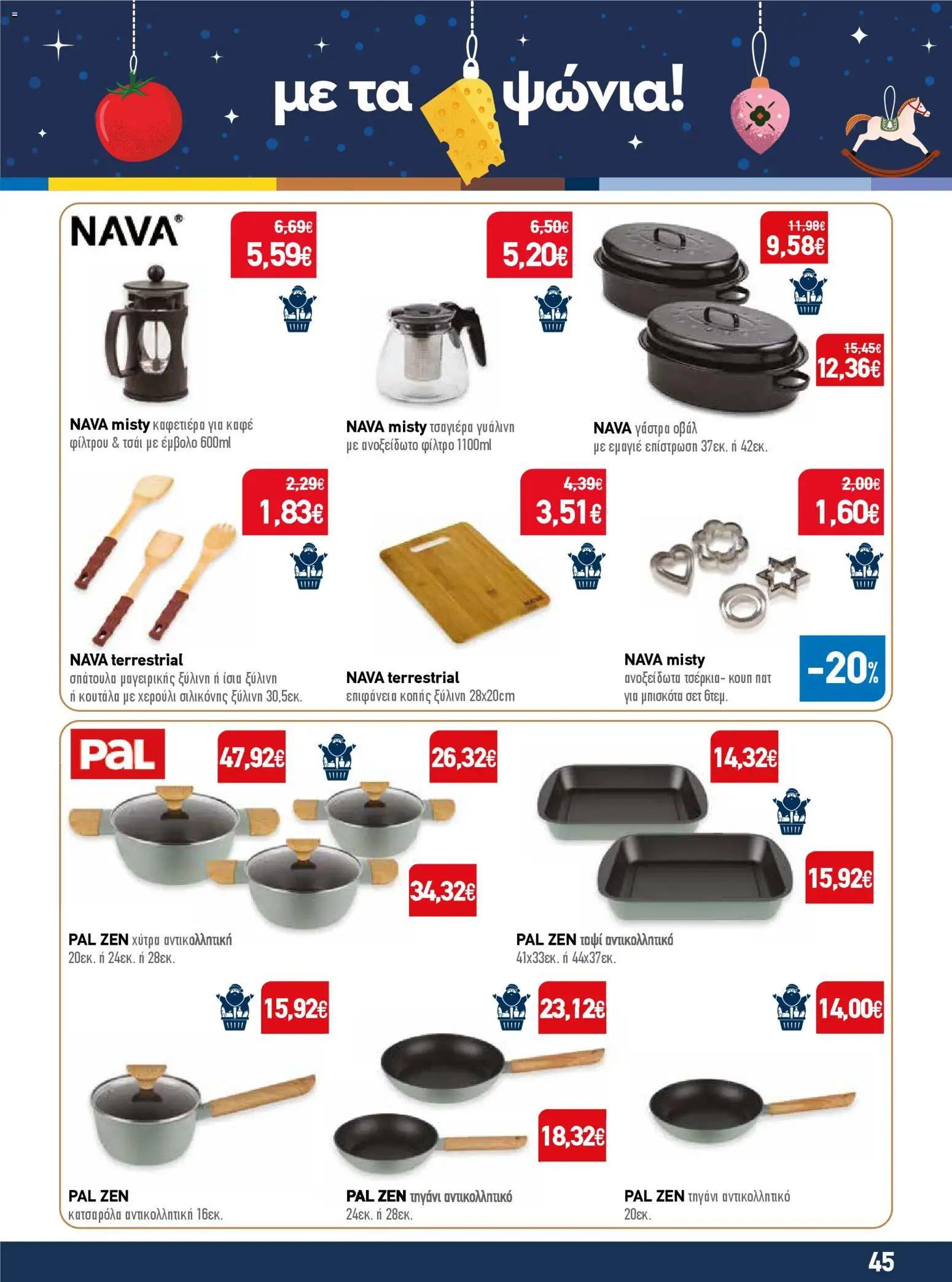 με τα ψώνια!

NAVA®

6,69€
5,59€

NAVA misty καφετιέρα για καφέ φίλτρου & τσάι με έμβολο 600ml

6,50€
5,20€

NAVA misty τσαγιέρα γυάλινη με ανοξείδωτο φίλτρο 1100ml

11,98€
9,58€

15,45€
12,36€

NAVA γάστρα οβάλ με εμαγιέ επίστρωση 37εκ. ή 42εκ.

2,29€
1,83€

NAVA terrestrial σπάτουλα μαγειρικής ξύλινη ή ίσια ξύλινη ή κουτάλα με χερούλι σιλικόνης ξύλινη 30,5εκ.

4,39€
3,51€

NAVA terrestrial επιφάνεια κοπής ξύλινη 28x20cm

2,00€
1,60€

NAVA misty ανοξείδωτα τσέρκια- κουπ πατ για μπισκότα σετ 6τεμ.

-20%

PaL

47,92€

26,32€

34,32€

PAL ZEN χύτρα αντικολλητική 20εκ. ή 24εκ. ή 28εκ.

14,32€

15,92€

PAL ZEN ταψί αντικολλητικό 41x33εκ. ή 44x37εκ.

15,92€

PAL ZEN κατσαρόλα αντικολλητική 16εκ.

23,12€

18,32€

PAL ZEN τηγάνι αντικολλητικό 24εκ. ή 28εκ.

14,00€

PAL ZEN τηγάνι αντικολλητικό 20εκ.

45